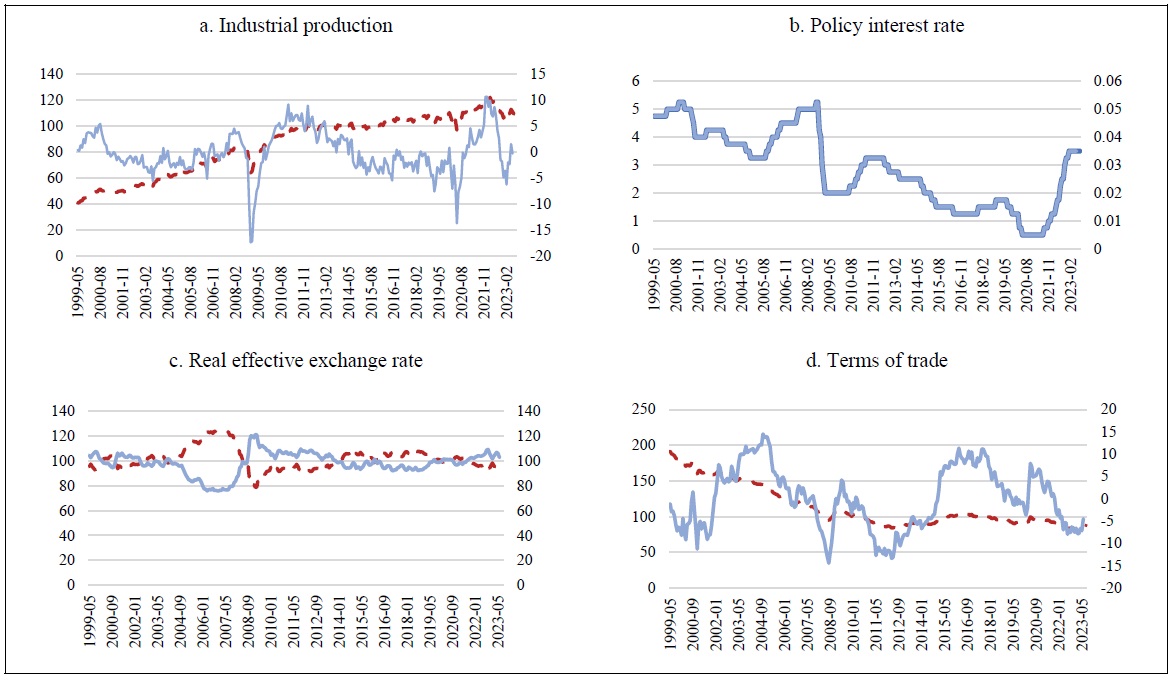 a. Industrial production

140
120
100
80
60
40
20
0

15
10
5
0
-5
-10
-15
-20

1999-05
2000-08
2001-11
2003-02
2004-05
2005-08
2006-11
2008-02
2009-05
2010-08
2011-11
2013-02
2014-05
2015-08
2016-11
2018-02
2019-05
2020-08
2021-11
2023-02

b. Policy interest rate

6
5
4
3
2
1
0

0.06
0.05
0.04
0.03
0.02
0.01
0

1999-05
2000-08
2001-11
2003-02
2004-05
2005-08
2006-11
2008-02
2009-05
2010-08
2011-11
2013-02
2014-05
2015-08
2016-11
2018-02
2019-05
2020-08
2021-11
2023-02

c. Real effective exchange rate

140
120
100
80
60
40
20
0

140
120
100
80
60
40
20
0

1999-05
2000-09
2002-01
2003-05
2004-09
2006-01
2007-05
2008-09
2010-01
2011-05
2012-09
2014-01
2015-05
2016-09
2018-01
2019-05
2020-09
2022-01
2023-05

d. Terms of trade

250
200
150
100
50
0

20
15
10
5
0
-5
-10
-15
-20

1999-05
2000-09
2002-01
2003-05
2004-09
2006-01
2007-05
2008-09
2010-01
2011-05
2012-09
2014-01
2015-05
2016-09
2018-01
2019-05
2020-09
2022-01
2023-05